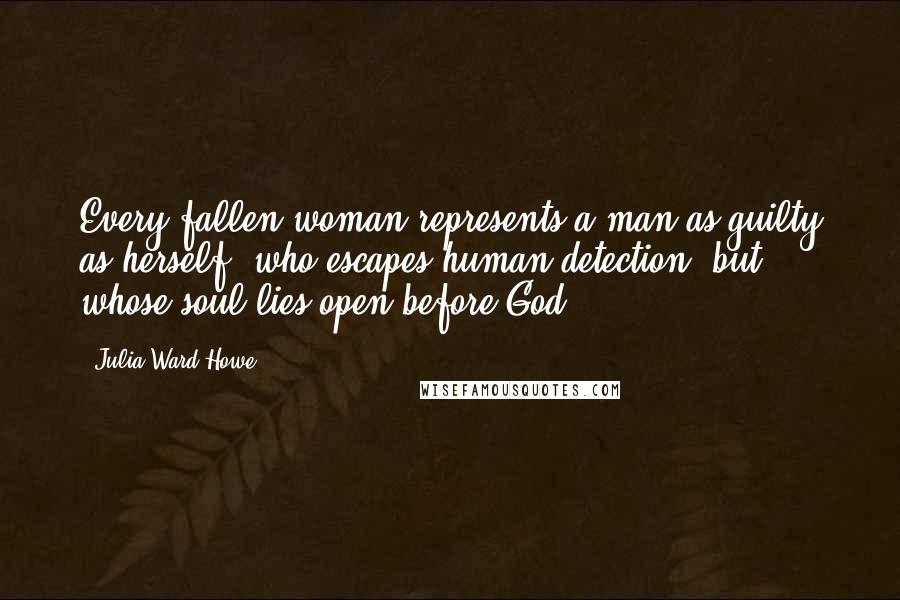 Every fallen woman represents a man as guilty as herself, who escapes human detection, but whose soul lies open before God.

- Julia Ward Howe

WISEFAMOUSQUOTES.COM